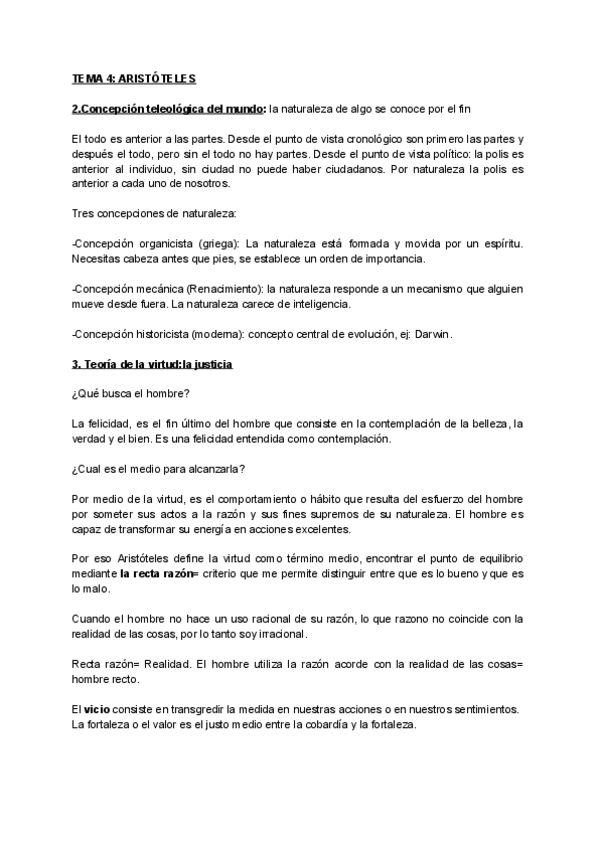 TEMA 4: ARISTÓTELES

2.Concepción teleológica del mundo: la naturaleza de algo se conoce por el fin

El todo es anterior a las partes. Desde el punto de vista cronológico son primero las partes y después el todo, pero sin el todo no hay partes. Desde el punto de vista político: la polis es anterior al individuo, sin ciudad no puede haber ciudadanos. Por naturaleza la polis es anterior a cada uno de nosotros.

Tres concepciones de naturaleza:

-Concepción organicista (griega): La naturaleza está formada y movida por un espíritu. Necesitas cabeza antes que pies, se establece un orden de importancia.

-Concepción mecánica (Renacimiento): la naturaleza responde a un mecanismo que alguien mueve desde fuera. La naturaleza carece de inteligencia.

-Concepción historicista (moderna): concepto central de evolución, ej: Darwin.

3. Teoría de la virtud:la justicia

¿Qué busca el hombre?

La felicidad, es el fin último del hombre que consiste en la contemplación de la belleza, la verdad y el bien. Es una felicidad entendida como contemplación.

¿Cual es el medio para alcanzarla?

Por medio de la virtud, es el comportamiento o hábito que resulta del esfuerzo del hombre por someter sus actos a la razón y sus fines supremos de su naturaleza. El hombre es capaz de transformar su energía en acciones excelentes.

Por eso Aristóteles define la virtud como término medio, encontrar el punto de equilibrio mediante la recta razón= criterio que me permite distinguir entre que es lo bueno y que es lo malo.

Cuando el hombre no hace un uso racional de su razón, lo que razono no coincide con la realidad de las cosas, por lo tanto soy irracional.

Recta razón= Realidad. El hombre utiliza la razón acorde con la realidad de las cosas= hombre recto.

El vicio consiste en transgredir la medida en nuestras acciones o en nuestros sentimientos. La fortaleza o el valor es el justo medio entre la cobardía y la fortaleza.